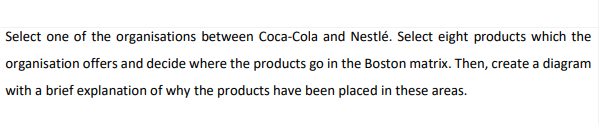 Select one of the organisations between Coca-Cola and Nestlé. Select eight products which the organisation offers and decide where the products go in the Boston matrix. Then, create a diagram with a brief explanation of why the products have been placed in these areas.